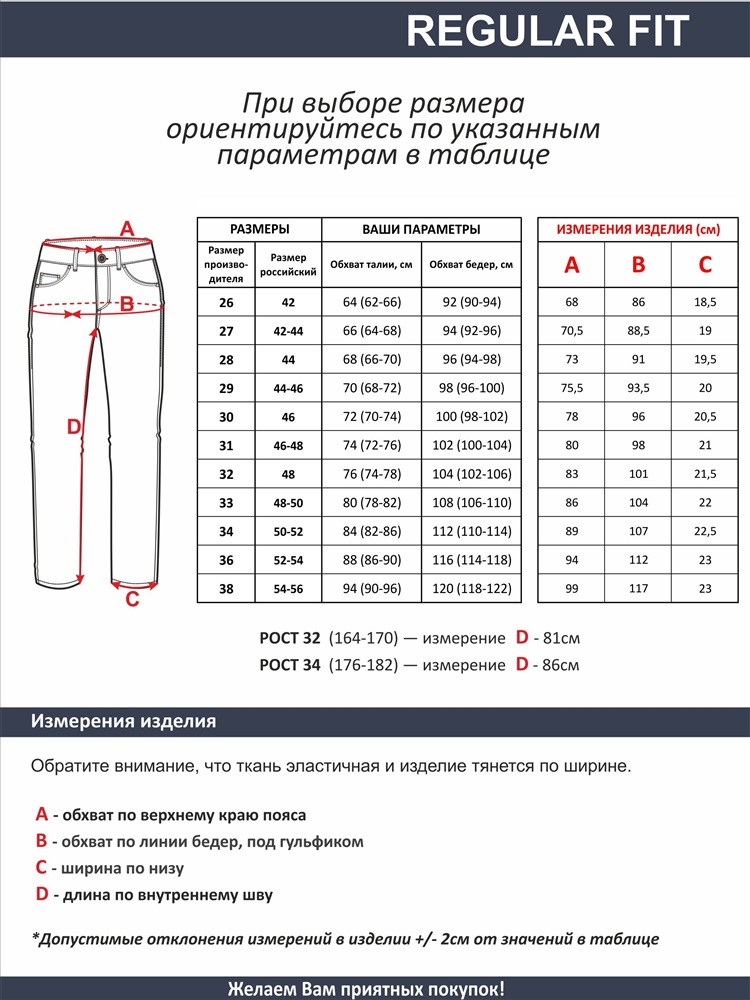 REGULAR FIT

При выборе размера ориентируйтесь по указанным параметрам в таблице

A
B
D
C

| РАЗМЕРЫ | | ВАШИ ПАРАМЕТРЫ | |
|---|---|---|---|
| Размер производителя | Размер российский | Обхват талии, см | Обхват бедер, см |
| 26 | 42 | 64 (62-66) | 92 (90-94) |
| 27 | 42-44 | 66 (64-68) | 94 (92-96) |
| 28 | 44 | 68 (66-70) | 96 (94-98) |
| 29 | 44-46 | 70 (68-72) | 98 (96-100) |
| 30 | 46 | 72 (70-74) | 100 (98-102) |
| 31 | 46-48 | 74 (72-76) | 102 (100-104) |
| 32 | 48 | 76 (74-78) | 104 (102-106) |
| 33 | 48-50 | 80 (78-82) | 108 (106-110) |
| 34 | 50-52 | 84 (82-86) | 112 (110-114) |
| 36 | 52-54 | 88 (86-90) | 116 (114-118) |
| 38 | 54-56 | 94 (90-96) | 120 (118-122) |

| ИЗМЕРЕНИЯ ИЗДЕЛИЯ (см) | | |
|---|---|---|
| A | B | C |
| 68 | 86 | 18,5 |
| 70,5 | 88,5 | 19 |
| 73 | 91 | 19,5 |
| 75,5 | 93,5 | 20 |
| 78 | 96 | 20,5 |
| 80 | 98 | 21 |
| 83 | 101 | 21,5 |
| 86 | 104 | 22 |
| 89 | 107 | 22,5 |
| 94 | 112 | 23 |
| 99 | 117 | 23 |

РОСТ 32 (164-170) — измерение D - 81см
РОСТ 34 (176-182) — измерение D - 86см

Измерения изделия

Обратите внимание, что ткань эластичная и изделие тянется по ширине.

A - обхват по верхнему краю пояса
B - обхват по линии бедер, под гульфиком
C - ширина по низу
D - длина по внутреннему шву

*Допустимые отклонения измерений в изделии +/- 2см от значений в таблице

Желаем Вам приятных покупок!